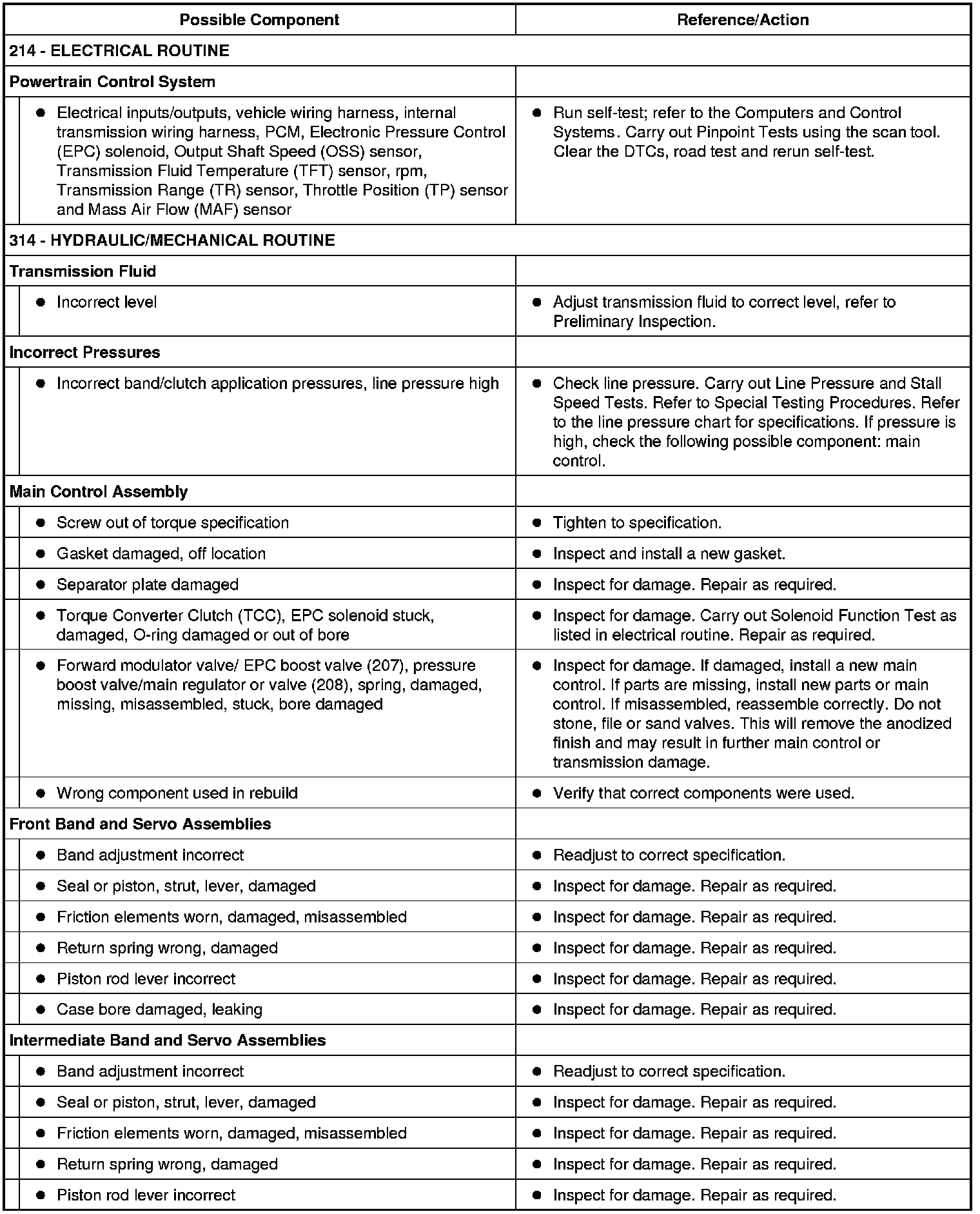 | Possible Component | Reference/Action |
|---|---|
| 214 - ELECTRICAL ROUTINE | |
| Powertrain Control System | |
| ● Electrical inputs/outputs, vehicle wiring harness, internal transmission wiring harness, PCM, Electronic Pressure Control (EPC) solenoid, Output Shaft Speed (OSS) sensor, Transmission Fluid Temperature (TFT) sensor, rpm, Transmission Range (TR) sensor, Throttle Position (TP) sensor and Mass Air Flow (MAF) sensor | ● Run self-test; refer to the Computers and Control Systems. Carry out Pinpoint Tests using the scan tool. Clear the DTCs, road test and rerun self-test. |
| 314 - HYDRAULIC/MECHANICAL ROUTINE | |
| Transmission Fluid | |
| ● Incorrect level | ● Adjust transmission fluid to correct level, refer to Preliminary Inspection. |
| Incorrect Pressures | |
| ● Incorrect band/clutch application pressures, line pressure high | ● Check line pressure. Carry out Line Pressure and Stall Speed Tests. Refer to Special Testing Procedures. Refer to the line pressure chart for specifications. If pressure is high, check the following possible component: main control. |
| Main Control Assembly | |
| ● Screw out of torque specification | ● Tighten to specification. |
| ● Gasket damaged, off location | ● Inspect and install a new gasket. |
| ● Separator plate damaged | ● Inspect for damage. Repair as required. |
| ● Torque Converter Clutch (TCC), EPC solenoid stuck, damaged, O-ring damaged or out of bore | ● Inspect for damage. Carry out Solenoid Function Test as listed in electrical routine. Repair as required. |
| ● Forward modulator valve/ EPC boost valve (207), pressure boost valve/main regulator or valve (208), spring, damaged, missing, misassembled, stuck, bore damaged | ● Inspect for damage. If damaged, install a new main control. If parts are missing, install new parts or main control. If misassembled, reassemble correctly. Do not stone, file or sand valves. This will remove the anodized finish and may result in further main control or transmission damage. |
| ● Wrong component used in rebuild | ● Verify that correct components were used. |
| Front Band and Servo Assemblies | |
| ● Band adjustment incorrect | ● Readjust to correct specification. |
| ● Seal or piston, strut, lever, damaged | ● Inspect for damage. Repair as required. |
| ● Friction elements worn, damaged, misassembled | ● Inspect for damage. Repair as required. |
| ● Return spring wrong, damaged | ● Inspect for damage. Repair as required. |
| ● Piston rod lever incorrect | ● Inspect for damage. Repair as required. |
| ● Case bore damaged, leaking | ● Inspect for damage. Repair as required. |
| Intermediate Band and Servo Assemblies | |
| ● Band adjustment incorrect | ● Readjust to correct specification. |
| ● Seal or piston, strut, lever, damaged | ● Inspect for damage. Repair as required. |
| ● Friction elements worn, damaged, misassembled | ● Inspect for damage. Repair as required. |
| ● Return spring wrong, damaged | ● Inspect for damage. Repair as required. |
| ● Piston rod lever incorrect | ● Inspect for damage. Repair as required. |